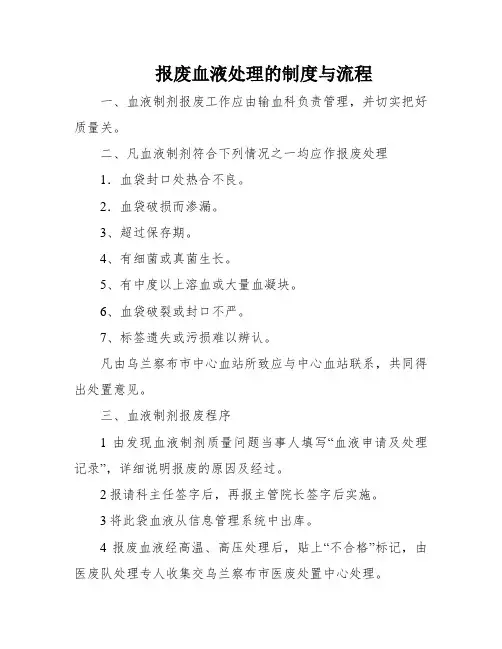 报废血液处理的制度与流程

一、血液制剂报废工作应由输血科负责管理，并切实把好质量关。

二、凡血液制剂符合下列情况之一均应作报废处理

1．血袋封口处热合不良。

2．血袋破损而渗漏。

3、超过保存期。

4、有细菌或真菌生长。

5、有中度以上溶血或大量血凝块。

6、血袋破裂或封口不严。

7、标签遗失或污损难以辨认。

凡由乌兰察布市中心血站所致应与中心血站联系，共同得出处置意见。

三、血液制剂报废程序

1 由发现血液制剂质量问题当事人填写“血液申请及处理记录”，详细说明报废的原因及经过。

2 报请科主任签字后，再报主管院长签字后实施。

3 将此袋血液从信息管理系统中出库。

4 报废血液经高温、高压处理后，贴上“不合格”标记，由医废队处理专人收集交乌兰察布市医废处置中心处理。